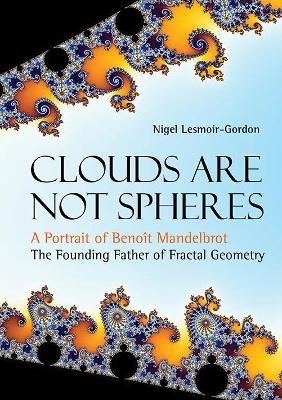 Nigel Lesmoir-Gordon

CLOUDS ARE NOT SPHERES

A Portrait of Benoît Mandelbrot
The Founding Father of Fractal Geometry